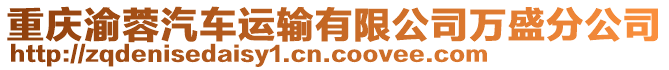 重庆渝蓉汽车运输有限公司万盛分公司
http://zqdenisedaisy1.cn.coovee.com